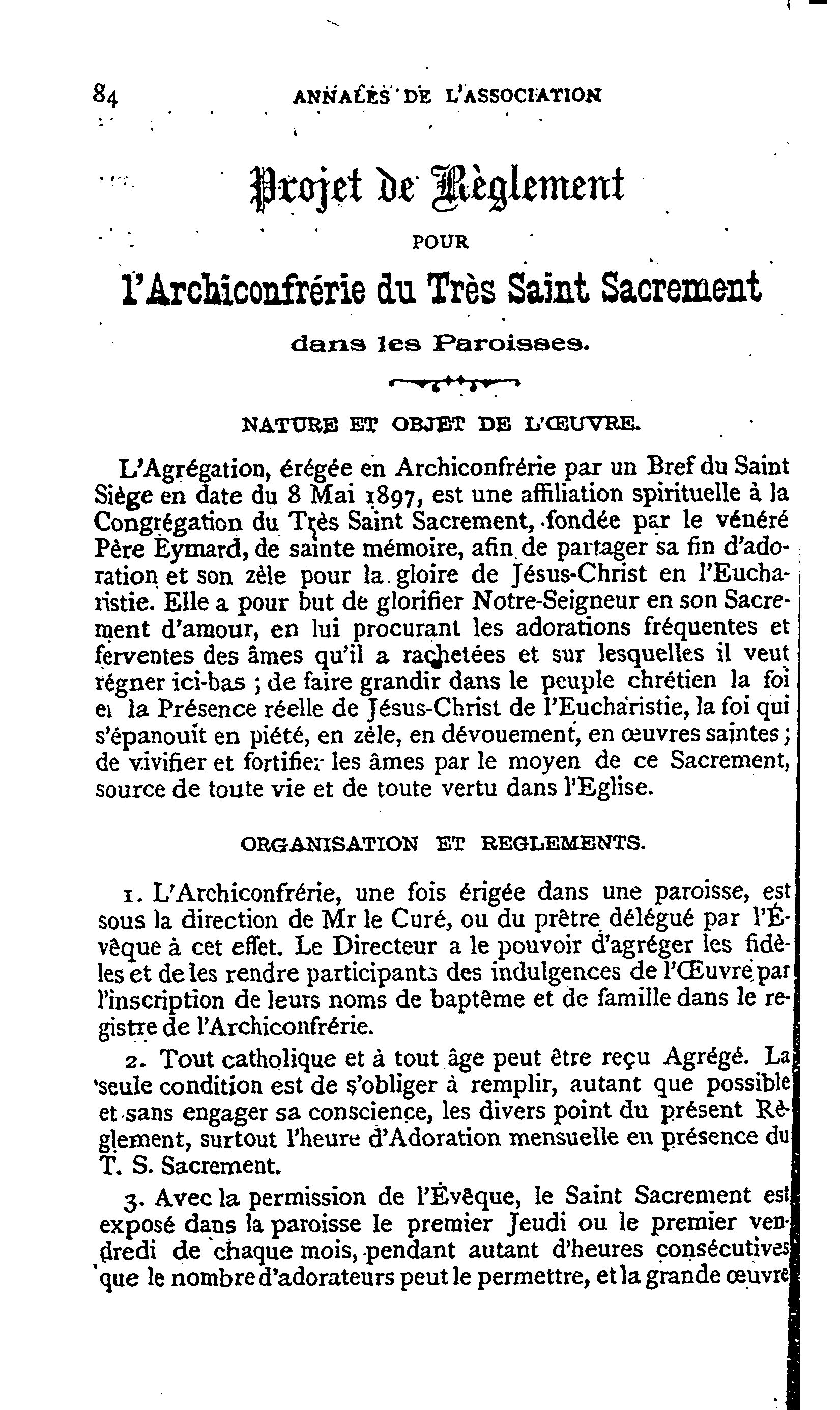 84 ANNALES DE L'ASSOCIATION

Projet de Règlement

POUR

l'Archiconfrérie du Très Saint Sacrement

dans les Paroisses.

NATURE ET OBJET DE L'ŒUVRE.

L'Agrégation, érégée en Archiconfrérie par un Bref du Saint Siège en date du 8 Mai 1897, est une affiliation spirituelle à la Congrégation du Très Saint Sacrement, fondée par le vénéré Père Eymard, de sainte mémoire, afin de partager sa fin d'adoration et son zèle pour la gloire de Jésus-Christ en l'Eucharistie. Elle a pour but de glorifier Notre-Seigneur en son Sacrement d'amour, en lui procurant les adorations fréquentes et ferventes des âmes qu'il a rachetées et sur lesquelles il veut régner ici-bas ; de faire grandir dans le peuple chrétien la foi en la Présence réelle de Jésus-Christ de l'Eucharistie, la foi qui s'épanouit en piété, en zèle, en dévouement, en œuvres saintes ; de vivifier et fortifier les âmes par le moyen de ce Sacrement, source de toute vie et de toute vertu dans l'Eglise.

ORGANISATION ET REGLEMENTS.

1. L'Archiconfrérie, une fois érigée dans une paroisse, est sous la direction de Mr le Curé, ou du prêtre délégué par l'Évêque à cet effet. Le Directeur a le pouvoir d'agréger les fidèles et de les rendre participants des indulgences de l'Œuvre par l'inscription de leurs noms de baptême et de famille dans le registre de l'Archiconfrérie.

2. Tout catholique et à tout âge peut être reçu Agrégé. La seule condition est de s'obliger à remplir, autant que possible et sans engager sa conscience, les divers point du présent Règlement, surtout l'heure d'Adoration mensuelle en présence du T. S. Sacrement.

3. Avec la permission de l'Évêque, le Saint Sacrement est exposé dans la paroisse le premier Jeudi ou le premier vendredi de chaque mois, pendant autant d'heures consécutives que le nombre d'adorateurs peut le permettre, et la grande œuvre